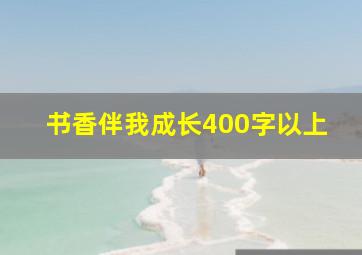 书香伴我成长400字以上